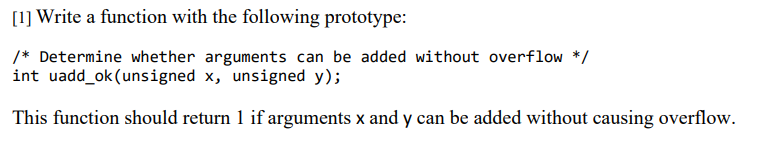 [1] Write a function with the following prototype:

/* Determine whether arguments can be added without overflow */
int uadd_ok(unsigned x, unsigned y);

This function should return 1 if arguments x and y can be added without causing overflow.